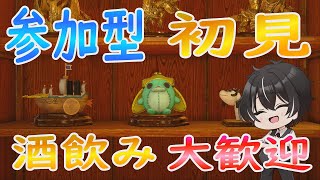 参加型 初見

酒飲み 大歓迎